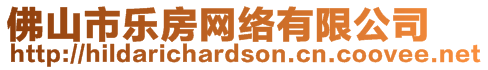 佛山市乐房网络有限公司
http://hildarichardson.cn.coovee.net